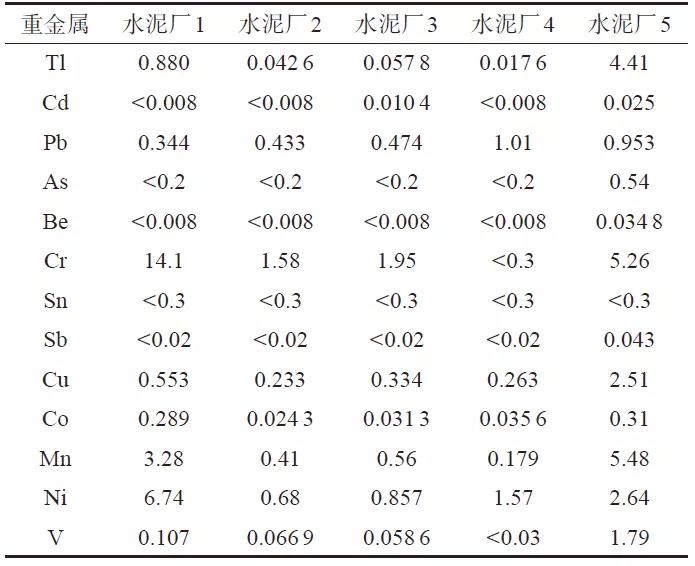 | 重金属 | 水泥厂1 | 水泥厂2 | 水泥厂3 | 水泥厂4 | 水泥厂5 |
|---|---|---|---|---|---|
| Tl | 0.880 | 0.042 6 | 0.057 8 | 0.017 6 | 4.41 |
| Cd | <0.008 | <0.008 | 0.010 4 | <0.008 | 0.025 |
| Pb | 0.344 | 0.433 | 0.474 | 1.01 | 0.953 |
| As | <0.2 | <0.2 | <0.2 | <0.2 | 0.54 |
| Be | <0.008 | <0.008 | <0.008 | <0.008 | 0.034 8 |
| Cr | 14.1 | 1.58 | 1.95 | <0.3 | 5.26 |
| Sn | <0.3 | <0.3 | <0.3 | <0.3 | <0.3 |
| Sb | <0.02 | <0.02 | <0.02 | <0.02 | 0.043 |
| Cu | 0.553 | 0.233 | 0.334 | 0.263 | 2.51 |
| Co | 0.289 | 0.024 3 | 0.031 3 | 0.035 6 | 0.31 |
| Mn | 3.28 | 0.41 | 0.56 | 0.179 | 5.48 |
| Ni | 6.74 | 0.68 | 0.857 | 1.57 | 2.64 |
| V | 0.107 | 0.066 9 | 0.058 6 | <0.03 | 1.79 |